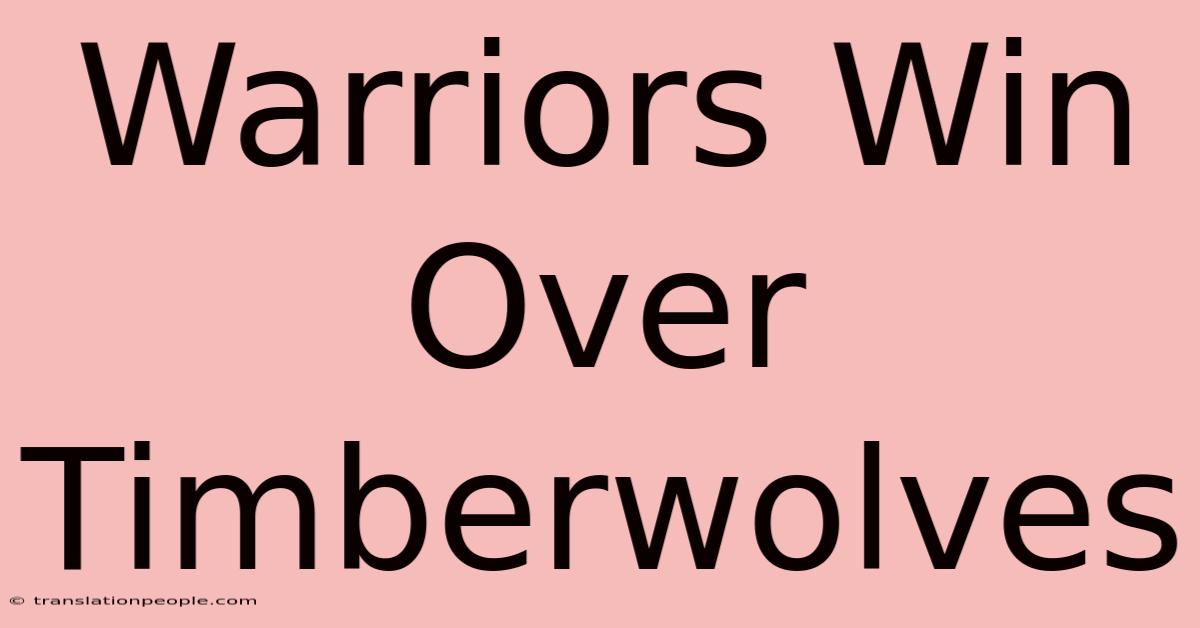 Warriors Win Over Timberwolves

© translationpeople.com